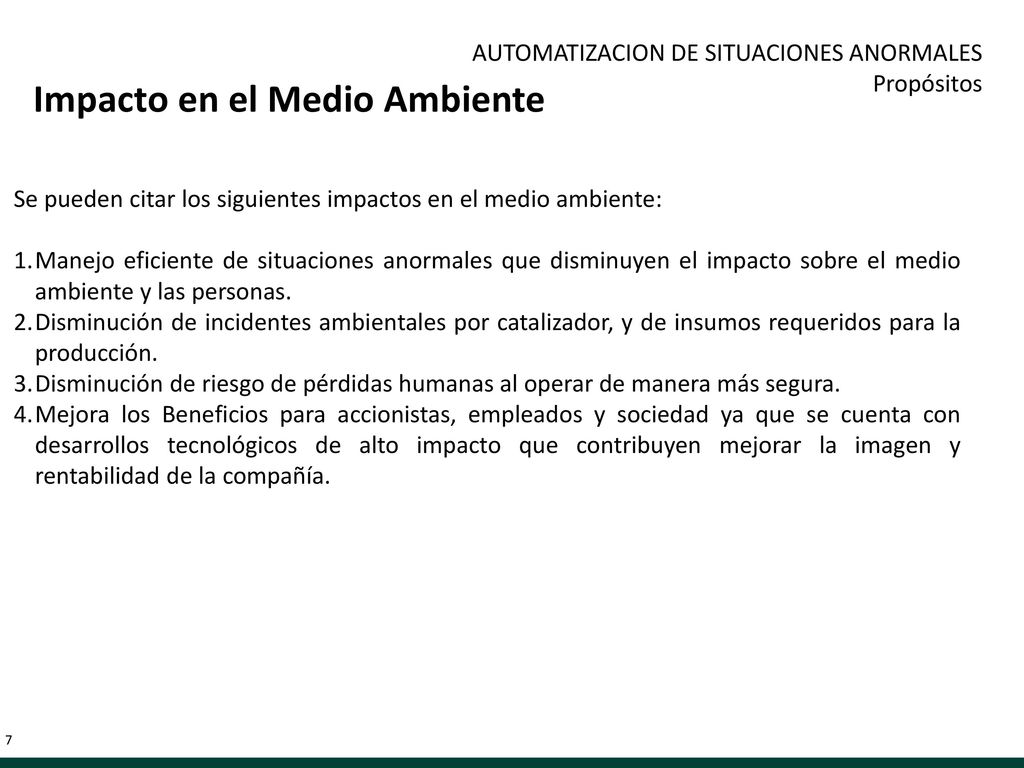 AUTOMATIZACION DE SITUACIONES ANORMALES
Propósitos

Impacto en el Medio Ambiente

Se pueden citar los siguientes impactos en el medio ambiente:

1. Manejo eficiente de situaciones anormales que disminuyen el impacto sobre el medio ambiente y las personas.
2. Disminución de incidentes ambientales por catalizador, y de insumos requeridos para la producción.
3. Disminución de riesgo de pérdidas humanas al operar de manera más segura.
4. Mejora los Beneficios para accionistas, empleados y sociedad ya que se cuenta con desarrollos tecnológicos de alto impacto que contribuyen mejorar la imagen y rentabilidad de la compañía.

7